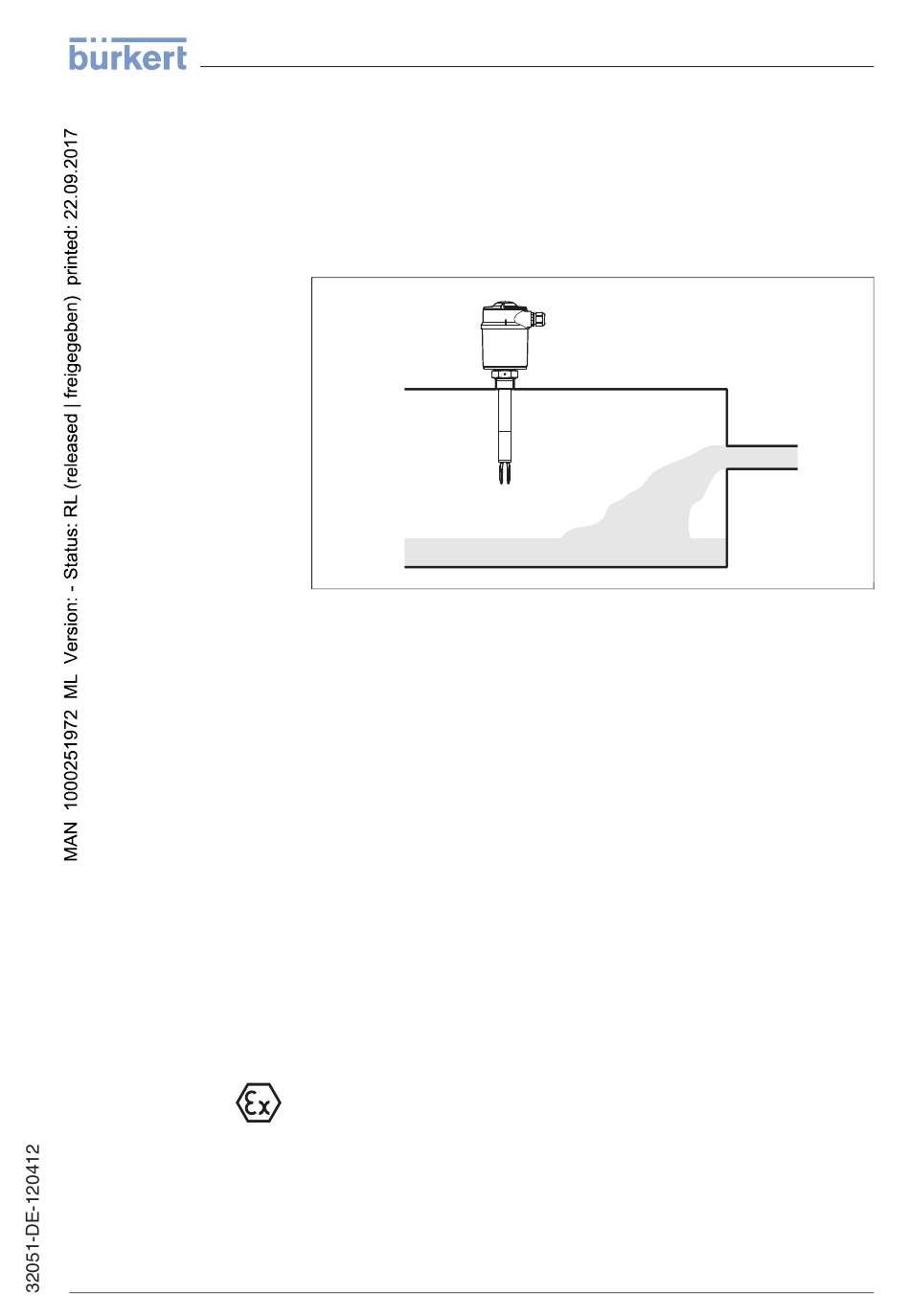 bürkert

MAN 1000251972 ML Version: - Status: RL (released | freigegeben) printed: 22.09.2017

Ex

32051-DE-120412